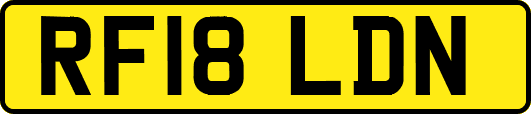 RF18 LDN